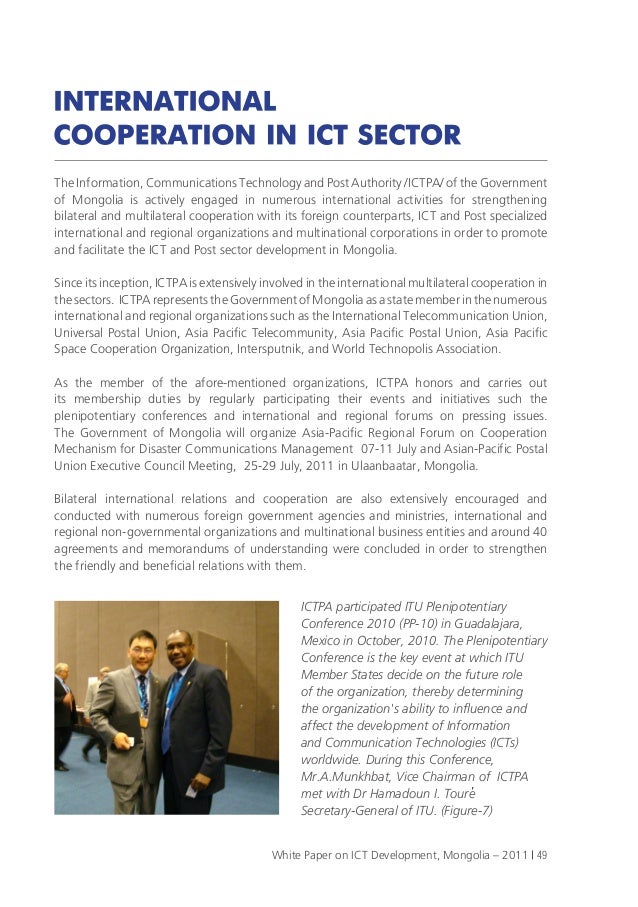 INTERNATIONAL
COOPERATION IN ICT SECTOR

The Information, Communications Technology and Post Authority /ICTPA/ of the Government of Mongolia is actively engaged in numerous international activities for strengthening bilateral and multilateral cooperation with its foreign counterparts, ICT and Post specialized international and regional organizations and multinational corporations in order to promote and facilitate the ICT and Post sector development in Mongolia.

Since its inception, ICTPA is extensively involved in the international multilateral cooperation in the sectors. ICTPA represents the Government of Mongolia as a state member in the numerous international and regional organizations such as the International Telecommunication Union, Universal Postal Union, Asia Pacific Telecommunity, Asia Pacific Postal Union, Asia Pacific Space Cooperation Organization, Intersputnik, and World Technopolis Association.

As the member of the afore-mentioned organizations, ICTPA honors and carries out its membership duties by regularly participating their events and initiatives such the plenipotentiary conferences and international and regional forums on pressing issues. The Government of Mongolia will organize Asia-Pacific Regional Forum on Cooperation Mechanism for Disaster Communications Management 07-11 July and Asian-Pacific Postal Union Executive Council Meeting, 25-29 July, 2011 in Ulaanbaatar, Mongolia.

Bilateral international relations and cooperation are also extensively encouraged and conducted with numerous foreign government agencies and ministries, international and regional non-governmental organizations and multinational business entities and around 40 agreements and memorandums of understanding were concluded in order to strengthen the friendly and beneficial relations with them.

ICTPA participated ITU Plenipotentiary Conference 2010 (PP-10) in Guadalajara, Mexico in October, 2010. The Plenipotentiary Conference is the key event at which ITU Member States decide on the future role of the organization, thereby determining the organization's ability to influence and affect the development of Information and Communication Technologies (ICTs) worldwide. During this Conference, Mr.A.Munkhbat, Vice Chairman of ICTPA met with Dr Hamadoun I. Touré Secretary-General of ITU. (Figure-7)

White Paper on ICT Development, Mongolia – 2011 | 49